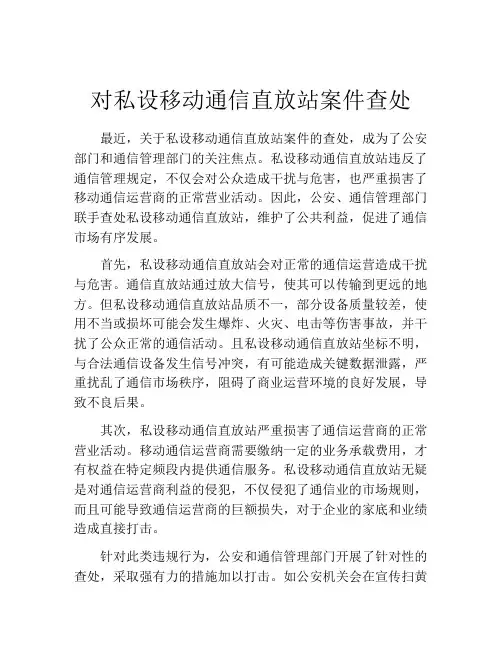 对私设移动通信直放站案件查处

最近，关于私设移动通信直放站案件的查处，成为了公安部门和通信管理部门的关注焦点。私设移动通信直放站违反了通信管理规定，不仅会对公众造成干扰与危害，也严重损害了移动通信运营商的正常营业活动。因此，公安、通信管理部门联手查处私设移动通信直放站，维护了公共利益，促进了通信市场有序发展。

首先，私设移动通信直放站会对正常的通信运营造成干扰与危害。通信直放站通过放大信号，使其可以传输到更远的地方。但私设移动通信直放站品质不一，部分设备质量较差，使用不当或损坏可能会发生爆炸、火灾、电击等伤害事故，并干扰了公众正常的通信活动。且私设移动通信直放站坐标不明，与合法通信设备发生信号冲突，有可能造成关键数据泄露，严重扰乱了通信市场秩序，阻碍了商业运营环境的良好发展，导致不良后果。

其次，私设移动通信直放站严重损害了通信运营商的正常营业活动。移动通信运营商需要缴纳一定的业务承载费用，才有权益在特定频段内提供通信服务。私设移动通信直放站无疑是对通信运营商利益的侵犯，不仅侵犯了通信业的市场规则，而且可能导致通信运营商的巨额损失，对于企业的家底和业绩造成直接打击。

针对此类违规行为，公安和通信管理部门开展了针对性的查处，采取强有力的措施加以打击。如公安机关会在宣传扫黄